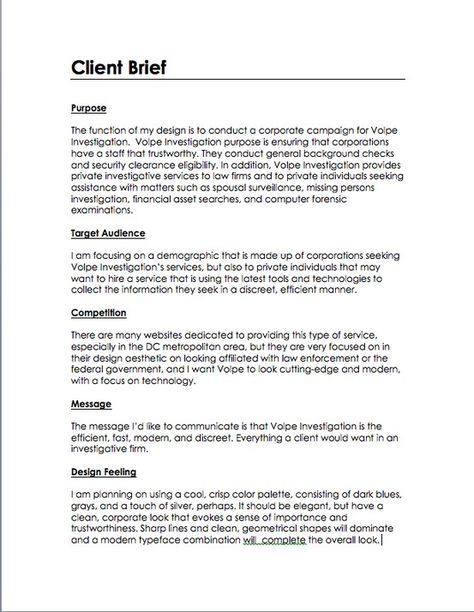 Client Brief

Purpose

The function of my design is to conduct a corporate campaign for Volpe Investigation. Volpe Investigation purpose is ensuring that corporations have a staff that trustworthy. They conduct general background checks and security clearance eligibility. In addition, Volpe Investigation provides private investigative services to law firms and to private individuals seeking assistance with matters such as spousal surveillance, missing persons investigation, financial asset searches, and computer forensic examinations.

Target Audience

I am focusing on a demographic that is made up of corporations seeking Volpe Investigation's services, but also to private individuals that may want to hire a service that is using the latest tools and technologies to collect the information they seek in a discreet, efficient manner.

Competition

There are many websites dedicated to providing this type of service, especially in the DC metropolitan area, but they are very focused on in their design aesthetic on looking affiliated with law enforcement or the federal government, and I want Volpe to look cutting-edge and modern, with a focus on technology.

Message

The message I'd like to communicate is that Volpe Investigation is the efficient, fast, modern, and discreet. Everything a client would want in an investigative firm.

Design Feeling

I am planning on using a cool, crisp color palette, consisting of dark blues, grays, and a touch of silver, perhaps. It should be elegant, but have a clean, corporate look that evokes a sense of importance and trustworthiness. Sharp lines and clean, geometrical shapes will dominate and a modern typeface combination will  complete the overall look.